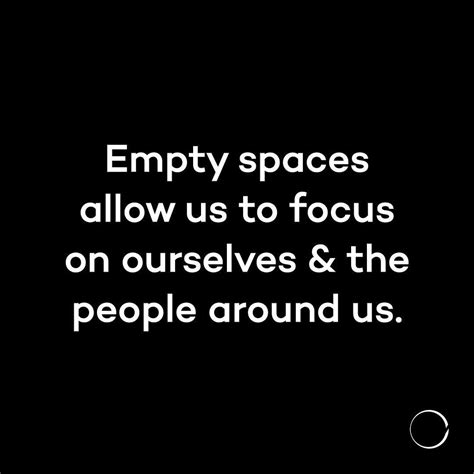 Empty spaces allow us to focus on ourselves & the people around us.